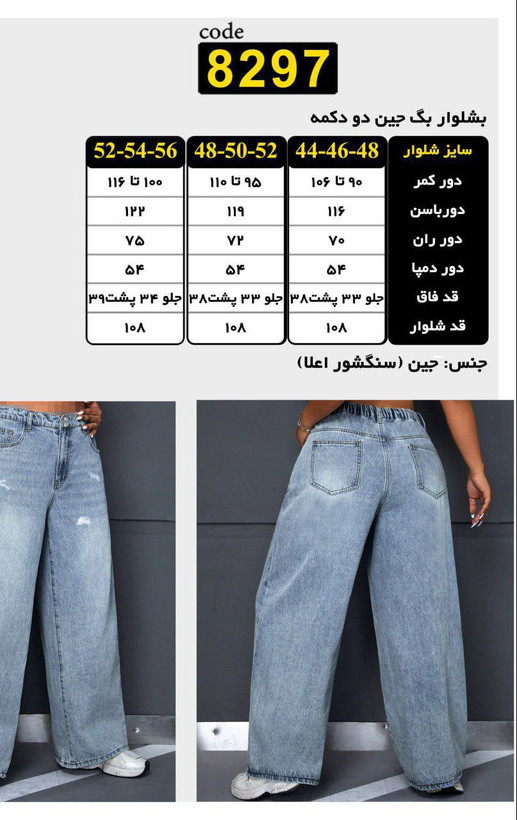 code
8297

بشلوار بگ جین دو دکمه

| سایز شلوار | 44-46-48 | 48-50-52 | 52-54-56 |
|---|---|---|---|
| دور کمر | ۹۰ تا ۱۰۶ | ۹۵ تا ۱۱۰ | ۱۰۰ تا ۱۱۶ |
| دورباسن | ۱۱۶ | ۱۱۹ | ۱۲۲ |
| دور ران | ۷۰ | ۷۲ | ۷۵ |
| دور دمپا | ۵۴ | ۵۴ | ۵۴ |
| قد فاق | جلو ۳۳ پشت۳۸ | جلو ۳۳ پشت۳۸ | جلو ۳۴ پشت۳۹ |
| قد شلوار | ۱۰۸ | ۱۰۸ | ۱۰۸ |

جنس: جین (سنگشور اعلا)